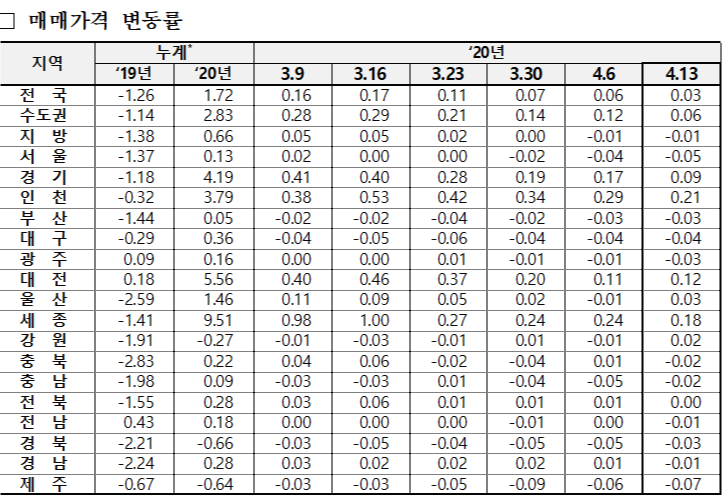 ☐ 매매가격 변동률

| 지역 | 누계$^{*}$ | | '20년 | | | | | |
|---|---|---|---|---|---|---|---|---|
| | '19년 | '20년 | 3.9 | 3.16 | 3.23 | 3.30 | 4.6 | 4.13 |
| 전 국 | -1.26 | 1.72 | 0.16 | 0.17 | 0.11 | 0.07 | 0.06 | 0.03 |
| 수도권 | -1.14 | 2.83 | 0.28 | 0.29 | 0.21 | 0.14 | 0.12 | 0.06 |
| 지 방 | -1.38 | 0.66 | 0.05 | 0.05 | 0.02 | 0.00 | -0.01 | -0.01 |
| 서 울 | -1.37 | 0.13 | 0.02 | 0.00 | 0.00 | -0.02 | -0.04 | -0.05 |
| 경 기 | -1.18 | 4.19 | 0.41 | 0.40 | 0.28 | 0.19 | 0.17 | 0.09 |
| 인 천 | -0.32 | 3.79 | 0.38 | 0.53 | 0.42 | 0.34 | 0.29 | 0.21 |
| 부 산 | -1.44 | 0.05 | -0.02 | -0.02 | -0.04 | -0.02 | -0.03 | -0.03 |
| 대 구 | -0.29 | 0.36 | -0.04 | -0.05 | -0.06 | -0.04 | -0.04 | -0.04 |
| 광 주 | 0.09 | 0.16 | 0.00 | 0.00 | 0.01 | -0.01 | -0.01 | -0.03 |
| 대 전 | 0.18 | 5.56 | 0.40 | 0.46 | 0.37 | 0.20 | 0.11 | 0.12 |
| 울 산 | -2.59 | 1.46 | 0.11 | 0.09 | 0.05 | 0.02 | -0.01 | 0.03 |
| 세 종 | -1.41 | 9.51 | 0.98 | 1.00 | 0.27 | 0.24 | 0.24 | 0.18 |
| 강 원 | -1.91 | -0.27 | -0.01 | -0.03 | -0.01 | 0.01 | -0.01 | 0.02 |
| 충 북 | -2.83 | 0.22 | 0.04 | 0.06 | -0.02 | -0.04 | 0.01 | -0.02 |
| 충 남 | -1.98 | 0.09 | -0.03 | -0.03 | 0.01 | -0.04 | -0.05 | -0.02 |
| 전 북 | -1.55 | 0.28 | 0.03 | 0.06 | 0.01 | 0.01 | 0.01 | 0.00 |
| 전 남 | 0.43 | 0.18 | 0.00 | 0.00 | 0.00 | -0.01 | 0.00 | -0.01 |
| 경 북 | -2.21 | -0.66 | -0.03 | -0.05 | -0.04 | -0.05 | -0.05 | -0.03 |
| 경 남 | -2.24 | 0.28 | 0.03 | 0.02 | 0.02 | 0.02 | 0.01 | -0.01 |
| 제 주 | -0.67 | -0.64 | -0.03 | -0.03 | -0.05 | -0.09 | -0.06 | -0.07 |